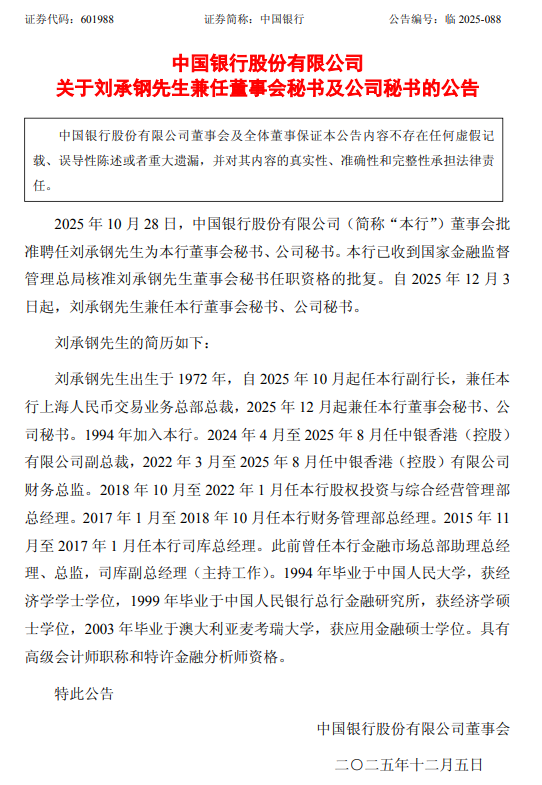 证券代码：601988　　证券简称：中国银行　　公告编号：临 2025-088

中国银行股份有限公司
关于刘承钢先生兼任董事会秘书及公司秘书的公告

中国银行股份有限公司董事会及全体董事保证本公告内容不存在任何虚假记载、误导性陈述或者重大遗漏，并对其内容的真实性、准确性和完整性承担法律责任。

2025 年 10 月 28 日，中国银行股份有限公司（简称“本行”）董事会批准聘任刘承钢先生为本行董事会秘书、公司秘书。本行已收到国家金融监督管理总局核准刘承钢先生董事会秘书任职资格的批复。自 2025 年 12 月 3 日起，刘承钢先生兼任本行董事会秘书、公司秘书。

刘承钢先生的简历如下：

刘承钢先生出生于 1972 年，自 2025 年 10 月起任本行副行长，兼任本行上海人民币交易业务总部总裁，2025 年 12 月起兼任本行董事会秘书、公司秘书。1994 年加入本行。2024 年 4 月至 2025 年 8 月任中银香港（控股）有限公司副总裁，2022 年 3 月至 2025 年 8 月任中银香港（控股）有限公司财务总监。2018 年 10 月至 2022 年 1 月任本行股权投资与综合经营管理部总经理。2017 年 1 月至 2018 年 10 月任本行财务管理部总经理。2015 年 11 月至 2017 年 1 月任本行司库总经理。此前曾任本行金融市场总部助理总经理、总监，司库副总经理（主持工作）。1994 年毕业于中国人民大学，获经济学学士学位，1999 年毕业于中国人民银行总行金融研究所，获经济学硕士学位，2003 年毕业于澳大利亚麦考瑞大学，获应用金融硕士学位。具有高级会计师职称和特许金融分析师资格。

特此公告

中国银行股份有限公司董事会

二〇二五年十二月五日